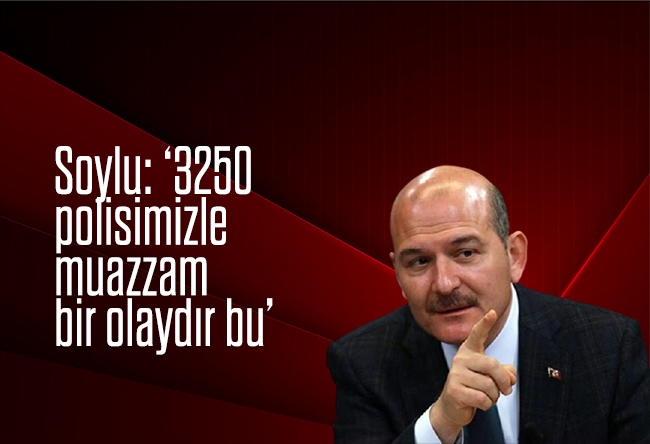 Soylu: ‘3250 polisimizle muazzam bir olaydır bu’